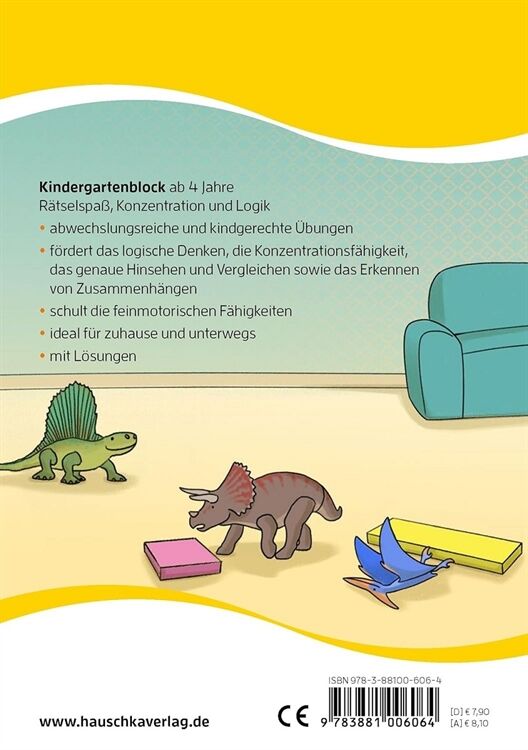 Kindergartenblock ab 4 Jahre
Rätselspaß, Konzentration und Logik

• abwechslungsreiche und kindgerechte Übungen
• fördert das logische Denken, die Konzentrationsfähigkeit, das genaue Hinsehen und Vergleichen sowie das Erkennen von Zusammenhängen
• schult die feinmotorischen Fähigkeiten
• ideal für zuhause und unterwegs
• mit Lösungen

www.hauschkaverlag.de

CE

ISBN 978-3-88100-606-4

9 783881 006064

[D] € 7,90
[A] € 8,10